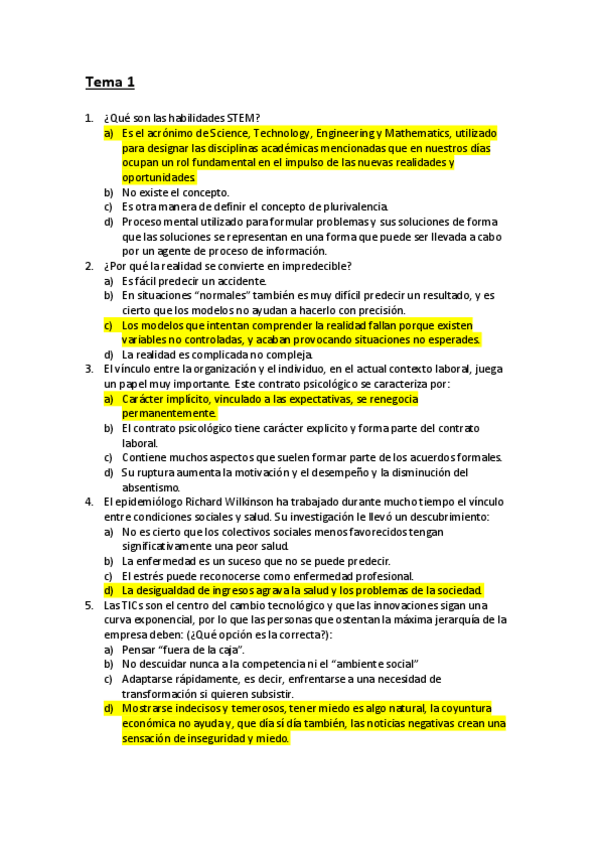 Tema 1

1. ¿Qué son las habilidades STEM?
a) Es el acrónimo de Science, Technology, Engineering y Mathematics, utilizado para designar las disciplinas académicas mencionadas que en nuestros días ocupan un rol fundamental en el impulso de las nuevas realidades y oportunidades.
b) No existe el concepto.
c) Es otra manera de definir el concepto de plurivalencia.
d) Proceso mental utilizado para formular problemas y sus soluciones de forma que las soluciones se representan en una forma que puede ser llevada a cabo por un agente de proceso de información.
2. ¿Por qué la realidad se convierte en impredecible?
a) Es fácil predecir un accidente.
b) En situaciones "normales" también es muy difícil predecir un resultado, y es cierto que los modelos no ayudan a hacerlo con precisión.
c) Los modelos que intentan comprender la realidad fallan porque existen variables no controladas, y acaban provocando situaciones no esperadas.
d) La realidad es complicada no compleja.
3. El vínculo entre la organización y el individuo, en el actual contexto laboral, juega un papel muy importante. Este contrato psicológico se caracteriza por:
a) Carácter implícito, vinculado a las expectativas, se renegocia permanentemente.
b) El contrato psicológico tiene carácter explicito y forma parte del contrato laboral.
c) Contiene muchos aspectos que suelen formar parte de los acuerdos formales.
d) Su ruptura aumenta la motivación y el desempeño y la disminución del absentismo.
4. El epidemiólogo Richard Wilkinson ha trabajado durante mucho tiempo el vínculo entre condiciones sociales y salud. Su investigación le llevó un descubrimiento:
a) No es cierto que los colectivos sociales menos favorecidos tengan significativamente una peor salud.
b) La enfermedad es un suceso que no se puede predecir.
c) El estrés puede reconocerse como enfermedad profesional.
d) La desigualdad de ingresos agrava la salud y los problemas de la sociedad.
5. Las TICs son el centro del cambio tecnológico y que las innovaciones sigan una curva exponencial, por lo que las personas que ostentan la máxima jerarquía de la empresa deben: (¿Qué opción es la correcta?):
a) Pensar "fuera de la caja".
b) No descuidar nunca a la competencia ni el "ambiente social"
c) Adaptarse rápidamente, es decir, enfrentarse a una necesidad de transformación si quieren subsistir.
d) Mostrarse indecisos y temerosos, tener miedo es algo natural, la coyuntura económica no ayuda y, que día sí día también, las noticias negativas crean una sensación de inseguridad y miedo.